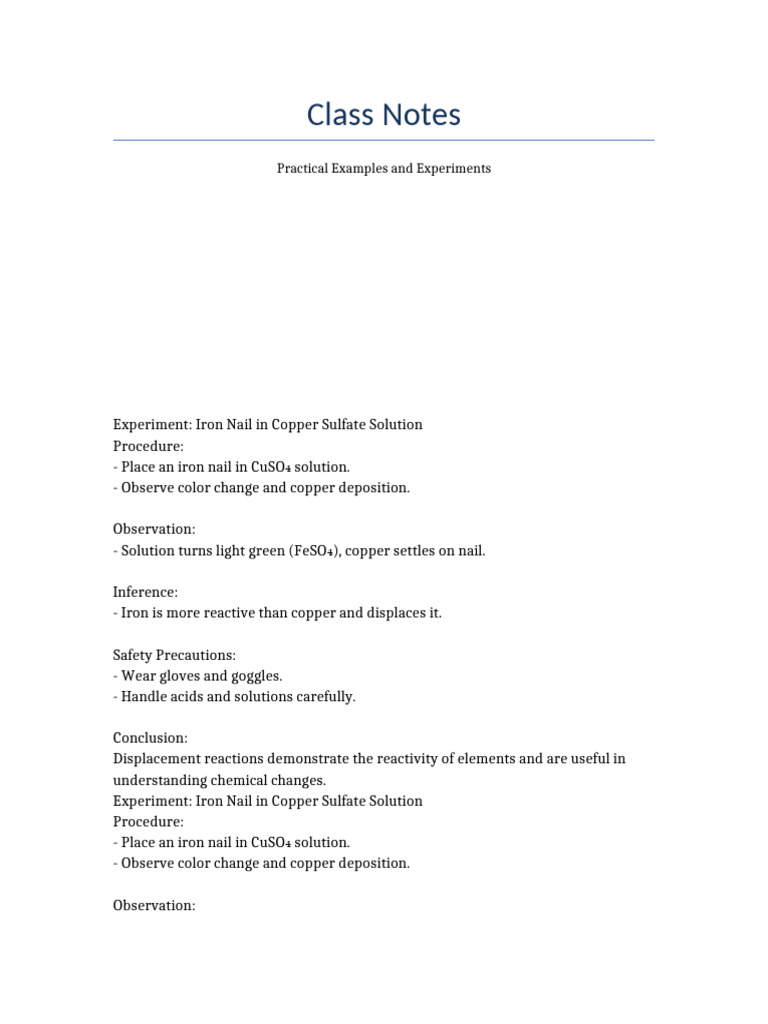 Class Notes

Practical Examples and Experiments

Experiment: Iron Nail in Copper Sulfate Solution
Procedure:
- Place an iron nail in $CuSO_4$ solution.
- Observe color change and copper deposition.

Observation:
- Solution turns light green ($FeSO_4$), copper settles on nail.

Inference:
- Iron is more reactive than copper and displaces it.

Safety Precautions:
- Wear gloves and goggles.
- Handle acids and solutions carefully.

Conclusion:
Displacement reactions demonstrate the reactivity of elements and are useful in understanding chemical changes.
Experiment: Iron Nail in Copper Sulfate Solution
Procedure:
- Place an iron nail in $CuSO_4$ solution.
- Observe color change and copper deposition.

Observation: